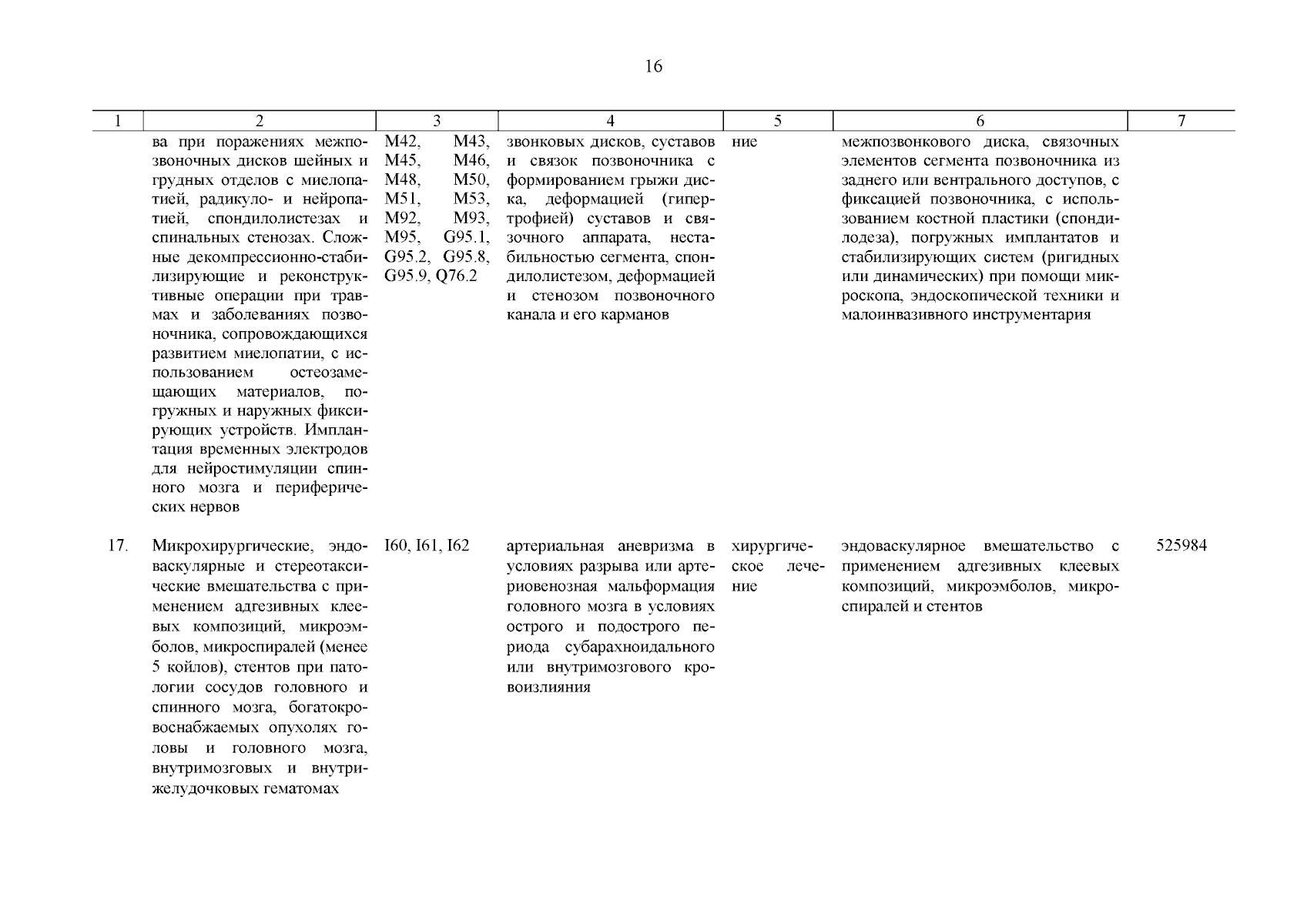 16

| 1 | 2 | 3 | 4 | 5 | 6 | 7 |
|---|---|---|---|---|---|---|
| | ва при поражениях межпозвоночных дисков шейных и грудных отделов с миелопатией, радикуло- и нейропатией, спондилолистезах и спинальных стенозах. Сложные декомпрессионно-стабилизирующие и реконструктивные операции при травмах и заболеваниях позвоночника, сопровождающихся развитием миелопатии, с использованием остеозамещающих материалов, погружных и наружных фиксирующих устройств. Имплантация временных электродов для нейростимуляции спинного мозга и периферических нервов | M42, M43, M45, M46, M48, M50, M51, M53, M92, M93, M95, G95.1, G95.2, G95.8, G95.9, Q76.2 | звонковых дисков, суставов и связок позвоночника с формированием грыжи диска, деформацией (гипертрофией) суставов и связочного аппарата, нестабильностью сегмента, спондилолистезом, деформацией и стенозом позвоночного канала и его карманов | ние | межпозвонкового диска, связочных элементов сегмента позвоночника из заднего или вентрального доступов, с фиксацией позвоночника, с использованием костной пластики (спондилодеза), погружных имплантатов и стабилизирующих систем (ригидных или динамических) при помощи микроскопа, эндоскопической техники и малоинвазивного инструментария | |
| 17. | Микрохирургические, эндоваскулярные и стереотаксические вмешательства с применением адгезивных клеевых композиций, микроэмболов, микроспиралей (менее 5 койлов), стентов при патологии сосудов головного и спинного мозга, богатокровоснабжаемых опухолях головы и головного мозга, внутримозговых и внутрижелудочковых гематомах | I60, I61, I62 | артериальная аневризма в условиях разрыва или артериовенозная мальформация головного мозга в условиях острого и подострого периода субарахноидального или внутримозгового кровоизлияния | хирургическое лечение | эндоваскулярное вмешательство с применением адгезивных клеевых композиций, микроэмболов, микроспиралей и стентов | 525984 |